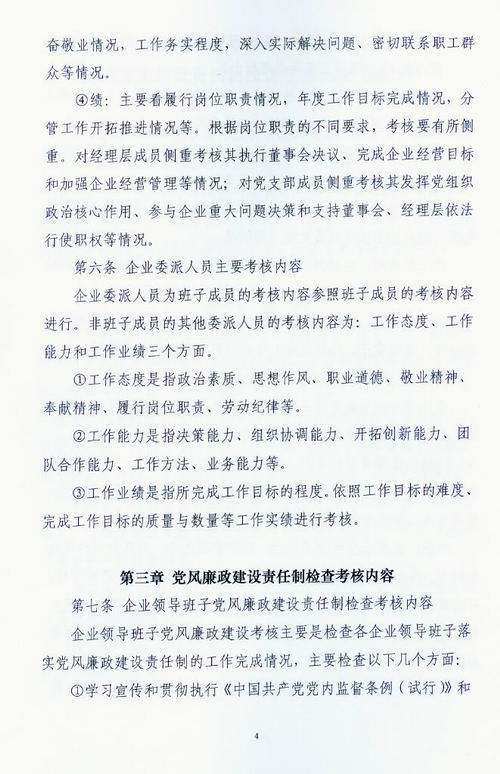 奋敬业情况，工作务实程度，深入实际解决问题、密切联系职工群众等情况。

④绩：主要看履行岗位职责情况，年度工作目标完成情况，分管工作开拓推进情况等。根据岗位职责的不同要求，考核要有所侧重。对经理层成员侧重考核其执行董事会决议、完成企业经营目标和加强企业经营管理等情况；对党支部成员侧重考核其发挥党组织政治核心作用、参与企业重大问题决策和支持董事会、经理层依法行使职权等情况。

第六条 企业委派人员主要考核内容

企业委派人员为班子成员的考核内容参照班子成员的考核内容进行。非班子成员的其他委派人员的考核内容为：工作态度、工作能力和工作业绩三个方面。

①工作态度是指政治素质、思想作风、职业道德、敬业精神、奉献精神、履行岗位职责、劳动纪律等。

②工作能力是指决策能力、组织协调能力、开拓创新能力、团队合作能力、工作方法、业务能力等。

③工作业绩是指所完成工作目标的程度。依照工作目标的难度、完成工作目标的质量与数量等工作实绩进行考核。

第三章 党风廉政建设责任制检查考核内容

第七条 企业领导班子党风廉政建设责任制检查考核内容

企业领导班子党风廉政建设考核主要是检查各企业领导班子落实党风廉政建设责任制的工作完成情况，主要检查以下几个方面：

①学习宣传和贯彻执行《中国共产党党内监督条例（试行）》和

4